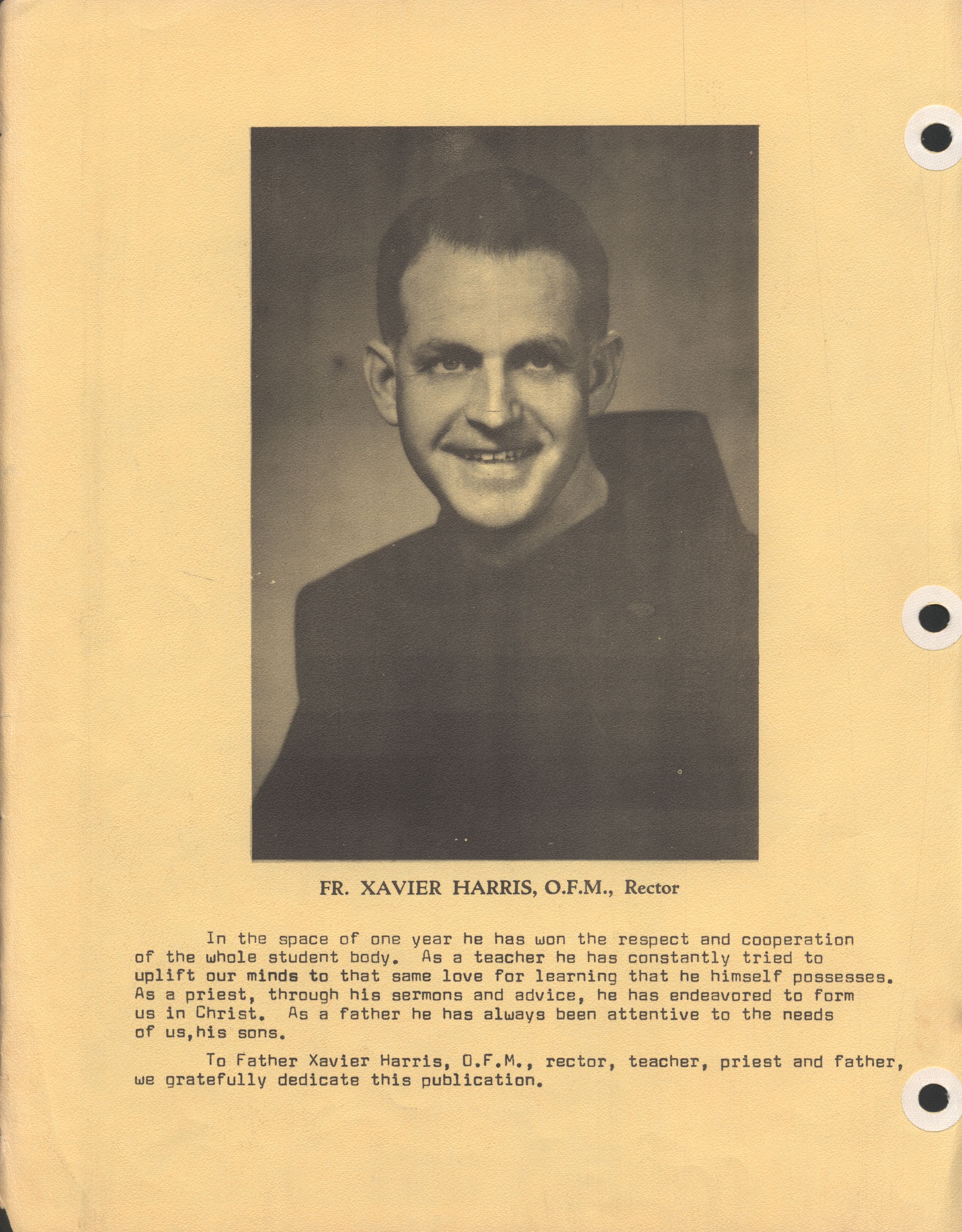 FR. XAVIER HARRIS, O.F.M., Rector

In the space of one year he has won the respect and cooperation of the whole student body. As a teacher he has constantly tried to uplift our minds to that same love for learning that he himself possesses. As a priest, through his sermons and advice, he has endeavored to form us in Christ. As a father he has always been attentive to the needs of us,his sons.

To Father Xavier Harris, O.F.M., rector, teacher, priest and father, we gratefully dedicate this publication.